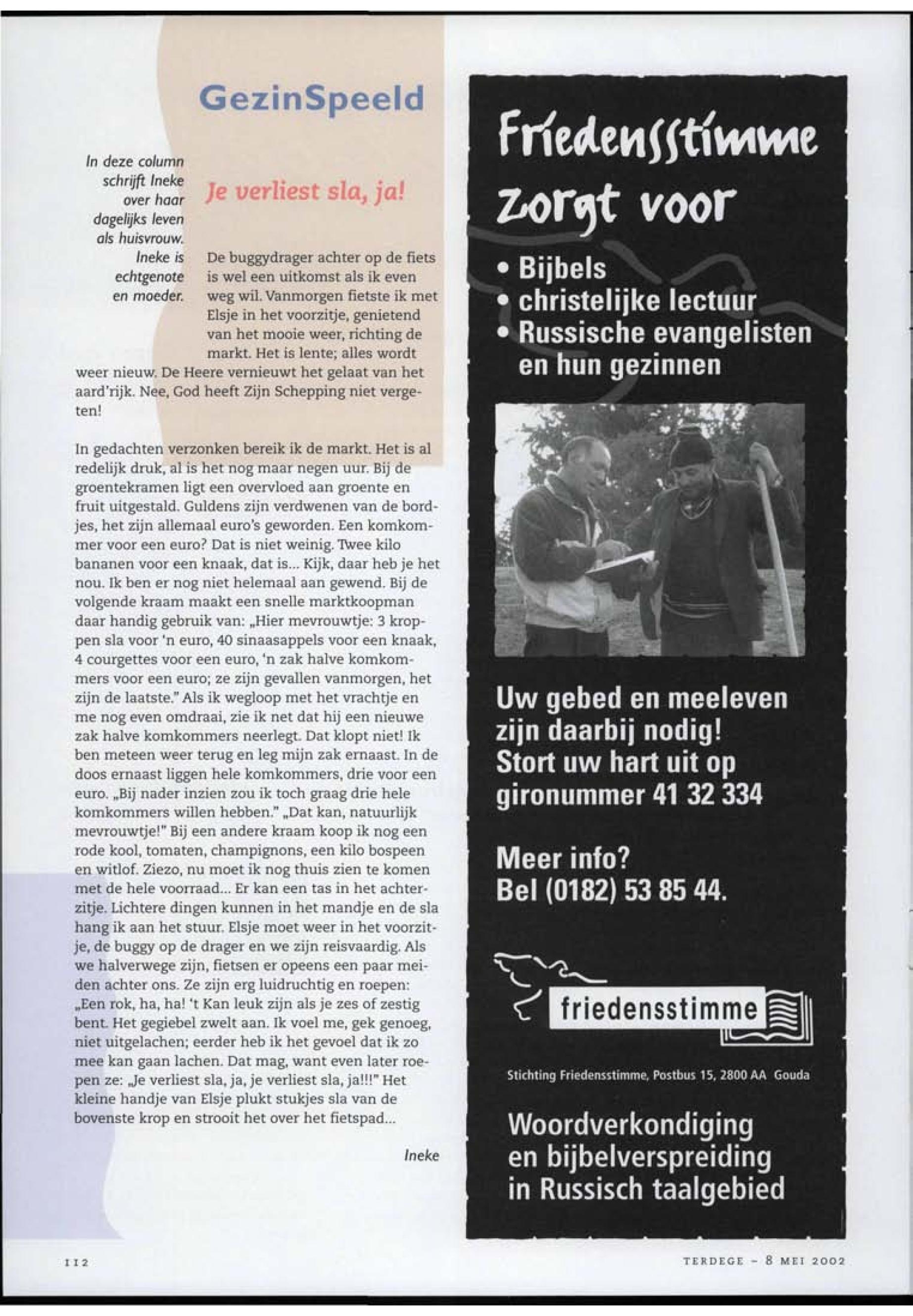 GezinSpeeld

In deze column schrijft Ineke over haar dagelijks leven als huisvrouw. Ineke is echtgenote en moeder.

Je verliest sla, ja!

De buggydrager achter op de fiets is wel een uitkomst als ik even weg wil. Vanmorgen fietste ik met Elsje in het voorzitje, genietend van het mooie weer, richting de markt. Het is lente; alles wordt weer nieuw. De Heere vernieuwt het gelaat van het aard'rijk. Nee, God heeft Zijn Schepping niet vergeten!

In gedachten verzonken bereik ik de markt. Het is al redelijk druk, al is het nog maar negen uur. Bij de groentekramen ligt een overvloed aan groente en fruit uitgestald. Guldens zijn verdwenen van de bordjes, het zijn allemaal euro's geworden. Een komkommer voor een euro? Dat is niet weinig. Twee kilo bananen voor een knaak, dat is... Kijk, daar heb je het nou. Ik ben er nog niet helemaal aan gewend. Bij de volgende kraam maakt een snelle marktkoopman daar handig gebruik van: „Hier mevrouwtje: 3 kroppen sla voor 'n euro, 40 sinaasappels voor een knaak, 4 courgettes voor een euro, 'n zak halve komkommers voor een euro; ze zijn gevallen vanmorgen, het zijn de laatste." Als ik wegloop met het vrachtje en me nog even omdraai, zie ik net dat hij een nieuwe zak halve komkommers neerlegt. Dat klopt niet! Ik ben meteen weer terug en leg mijn zak ernaast. In de doos ernaast liggen hele komkommers, drie voor een euro. „Bij nader inzien zou ik toch graag drie hele komkommers willen hebben." „Dat kan, natuurlijk mevrouwtje!" Bij een andere kraam koop ik nog een rode kool, tomaten, champignons, een kilo bospeen en witlof. Ziezo, nu moet ik nog thuis zien te komen met de hele voorraad... Er kan een tas in het achterzitje. Lichtere dingen kunnen in het mandje en de sla hang ik aan het stuur. Elsje moet weer in het voorzitje, de buggy op de drager en we zijn reisvaardig. Als we halverwege zijn, fietsen er opeens een paar meiden achter ons. Ze zijn erg luidruchtig en roepen: „Een rok, ha, ha! 't Kan leuk zijn als je zes of zestig bent. Het gegiebel zwelt aan. Ik voel me, gek genoeg, niet uitgelachen; eerder heb ik het gevoel dat ik zo mee kan gaan lachen. Dat mag, want even later roepen ze: „Je verliest sla, ja, je verliest sla, ja!!!" Het kleine handje van Elsje plukt stukjes sla van de bovenste krop en strooit het over het fietspad...

Ineke

Friedensstimme zorgt voor
• Bijbels
• christelijke lectuur
• Russische evangelisten en hun gezinnen

Uw gebed en meeleven zijn daarbij nodig! Stort uw hart uit op gironummer 41 32 334

Meer info? Bel (0182) 53 85 44.

friedensstimme

Stichting Friedensstimme, Postbus 15, 2800 AA Gouda

Woordverkondiging en bijbelverspreiding in Russisch taalgebied

112

TERDEGE - 8 MEI 2002